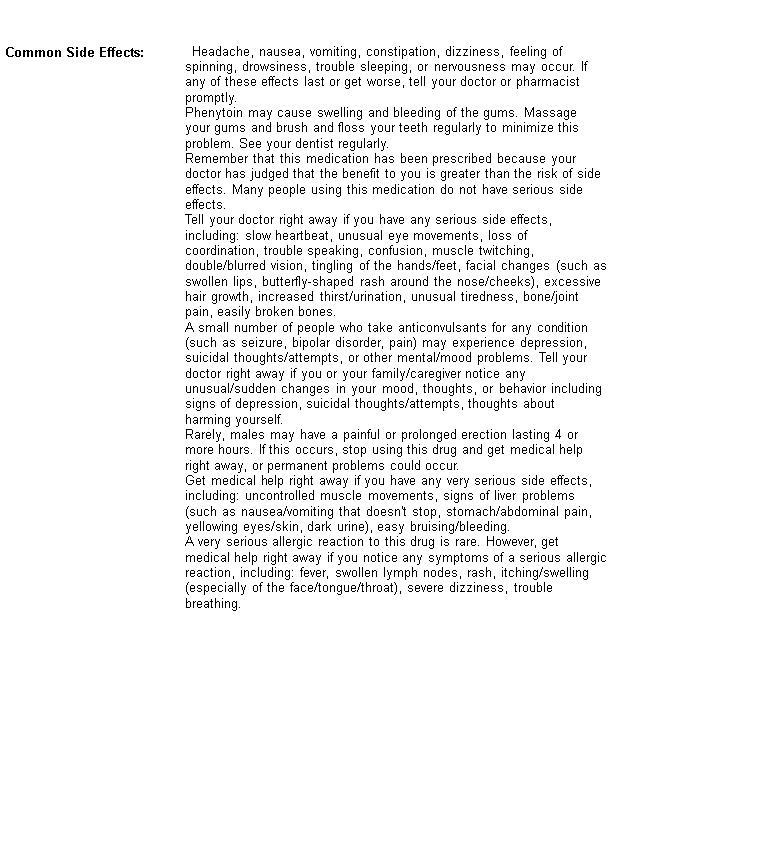 Common Side Effects:

Headache, nausea, vomiting, constipation, dizziness, feeling of spinning, drowsiness, trouble sleeping, or nervousness may occur. If any of these effects last or get worse, tell your doctor or pharmacist promptly.
Phenytoin may cause swelling and bleeding of the gums. Massage your gums and brush and floss your teeth regularly to minimize this problem. See your dentist regularly.
Remember that this medication has been prescribed because your doctor has judged that the benefit to you is greater than the risk of side effects. Many people using this medication do not have serious side effects.
Tell your doctor right away if you have any serious side effects, including: slow heartbeat, unusual eye movements, loss of coordination, trouble speaking, confusion, muscle twitching, double/blurred vision, tingling of the hands/feet, facial changes (such as swollen lips, butterfly-shaped rash around the nose/cheeks), excessive hair growth, increased thirst/urination, unusual tiredness, bone/joint pain, easily broken bones.
A small number of people who take anticonvulsants for any condition (such as seizure, bipolar disorder, pain) may experience depression, suicidal thoughts/attempts, or other mental/mood problems. Tell your doctor right away if you or your family/caregiver notice any unusual/sudden changes in your mood, thoughts, or behavior including signs of depression, suicidal thoughts/attempts, thoughts about harming yourself.
Rarely, males may have a painful or prolonged erection lasting 4 or more hours. If this occurs, stop using this drug and get medical help right away, or permanent problems could occur.
Get medical help right away if you have any very serious side effects, including: uncontrolled muscle movements, signs of liver problems (such as nausea/vomiting that doesn't stop, stomach/abdominal pain, yellowing eyes/skin, dark urine), easy bruising/bleeding.
A very serious allergic reaction to this drug is rare. However, get medical help right away if you notice any symptoms of a serious allergic reaction, including: fever, swollen lymph nodes, rash, itching/swelling (especially of the face/tongue/throat), severe dizziness, trouble breathing.